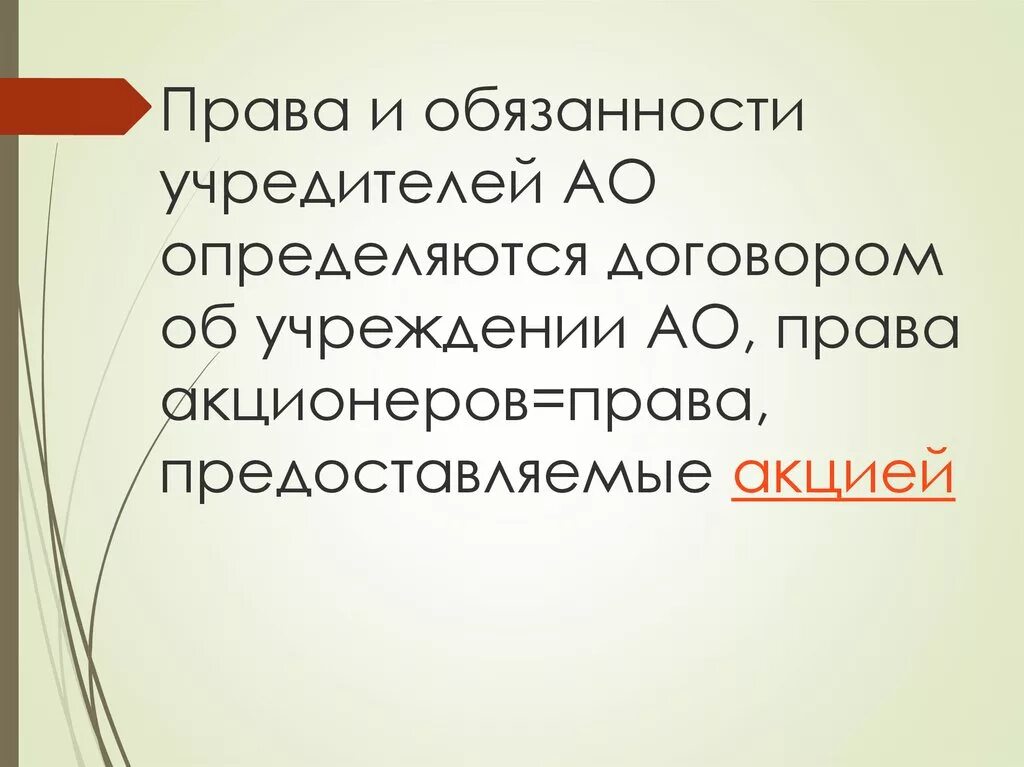 Права и обязанности учредителей АО определяются договором об учреждении АО, права акционеров=права, предоставляемые акцией